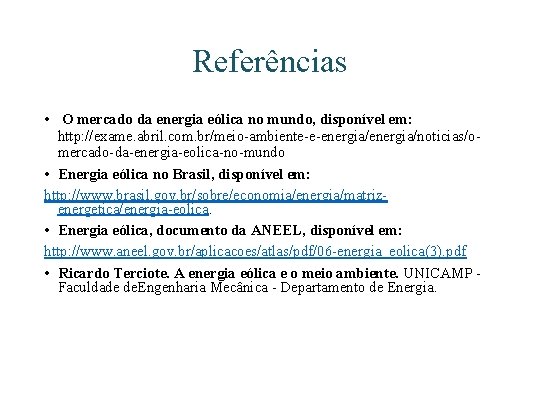 Referências

• O mercado da energia eólica no mundo, disponível em: http://exame.abril.com.br/meio-ambiente-e-energia/energia/noticias/o-mercado-da-energia-eolica-no-mundo

• Energia eólica no Brasil, disponível em:
http://www.brasil.gov.br/sobre/economia/energia/matriz-energetica/energia-eolica.

• Energia eólica, documento da ANEEL, disponível em:
http://www.aneel.gov.br/aplicacoes/atlas/pdf/06-energia_eolica(3).pdf

• Ricardo Terciote. A energia eólica e o meio ambiente. UNICAMP - Faculdade deEngenharia Mecânica - Departamento de Energia.